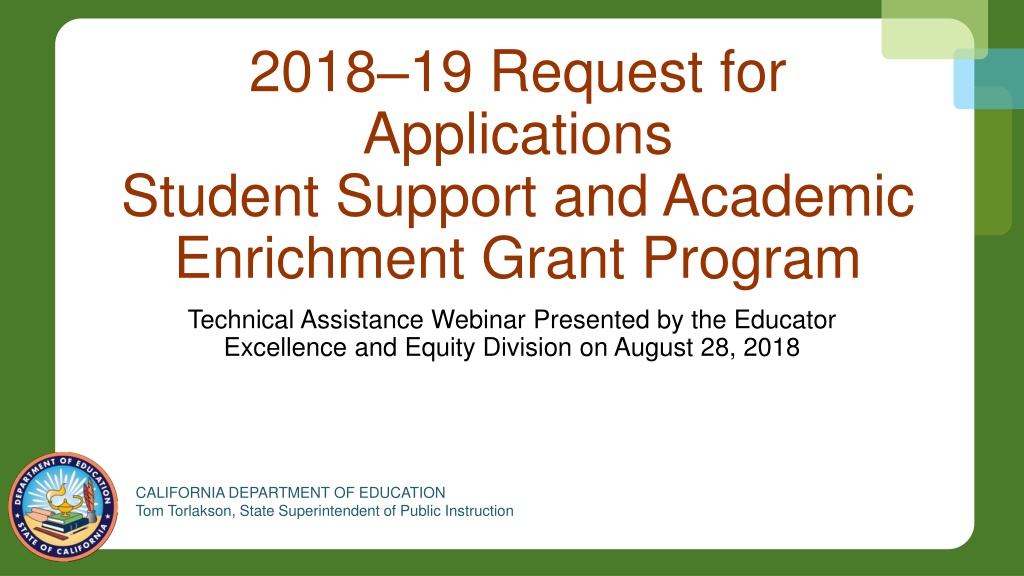 2018–19 Request for Applications
Student Support and Academic Enrichment Grant Program

Technical Assistance Webinar Presented by the Educator Excellence and Equity Division on August 28, 2018

DEPARTMENT OF EDUCATION
STATE OF CALIFORNIA

CALIFORNIA DEPARTMENT OF EDUCATION
Tom Torlakson, State Superintendent of Public Instruction